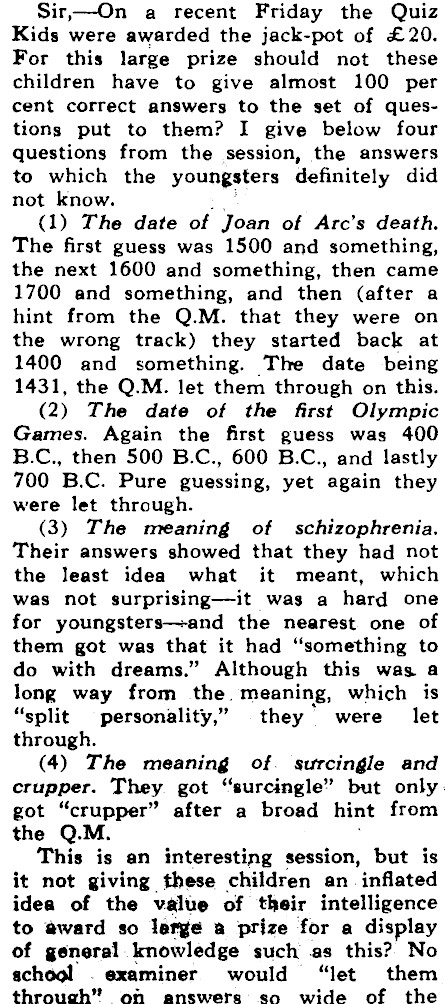 Sir,—On a recent Friday the Quiz Kids were awarded the jack-pot of £20. For this large prize should not these children have to give almost 100 per cent correct answers to the set of questions put to them? I give below four questions from the session, the answers to which the youngsters definitely did not know.

(1) The date of Joan of Arc's death. The first guess was 1500 and something, the next 1600 and something, then came 1700 and something, and then (after a hint from the Q.M. that they were on the wrong track) they started back at 1400 and something. The date being 1431, the Q.M. let them through on this.

(2) The date of the first Olympic Games. Again the first guess was 400 B.C., then 500 B.C., 600 B.C., and lastly 700 B.C. Pure guessing, yet again they were let through.

(3) The meaning of schizophrenia. Their answers showed that they had not the least idea what it meant, which was not surprising—it was a hard one for youngsters—and the nearest one of them got was that it had "something to do with dreams." Although this was a long way from the meaning, which is "split personality," they were let through.

(4) The meaning of surcingle and crupper. They got "surcingle" but only got "crupper" after a broad hint from the Q.M.

This is an interesting session, but is it not giving these children an inflated idea of the value of their intelligence to award so large a prize for a display of general knowledge such as this? No school examiner would "let them through" on answers so wide of the